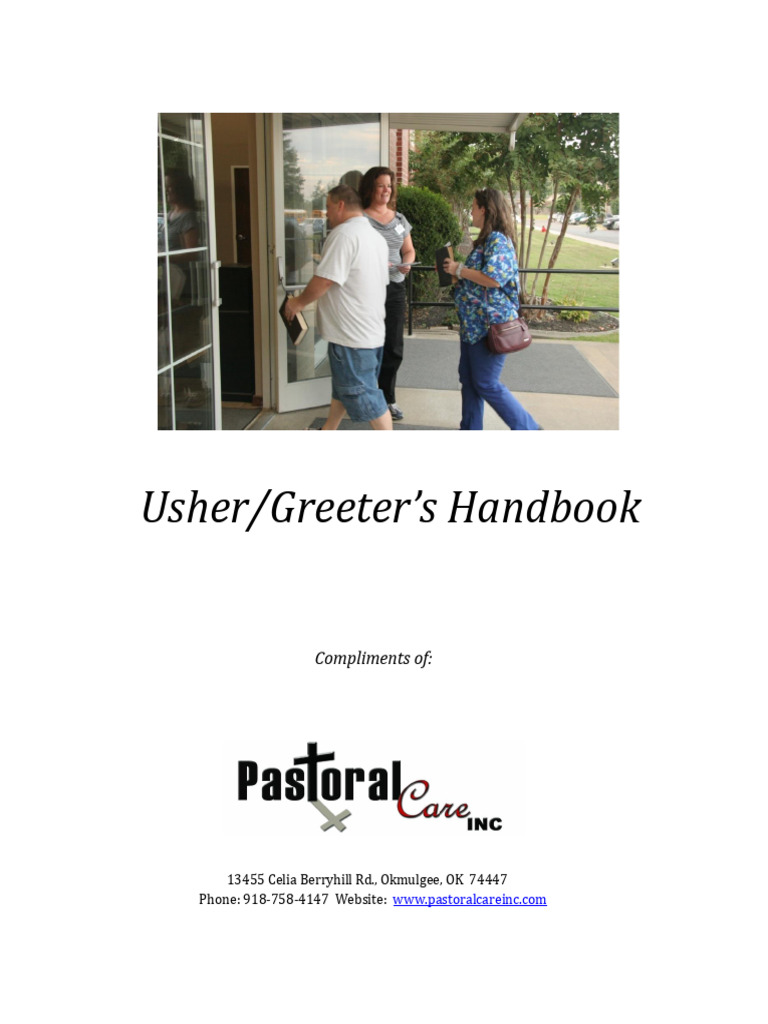 Usher/Greeter's Handbook

Compliments of:

Pastoral Care INC

13455 Celia Berryhill Rd., Okmulgee, OK 74447
Phone: 918-758-4147 Website: www.pastoralcareinc.com